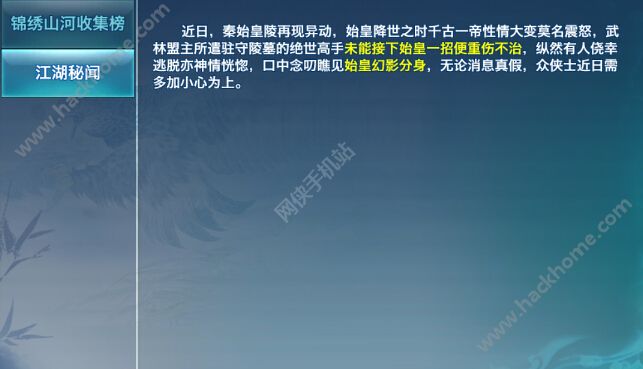 锦绣山河收集榜

江湖秘闻

近日，秦始皇陵再现异动，始皇降世之时千古一帝性情大变莫名震怒，武林盟主所遣驻守陵墓的绝世高手未能接下始皇一招便重伤不治，纵然有人侥幸逃脱亦神情恍惚，口中念叨瞧见始皇幻影分身，无论消息真假，众侠士近日需多加小心为上。

www.hackhome.com

网侠手机站

www.hackhome.com